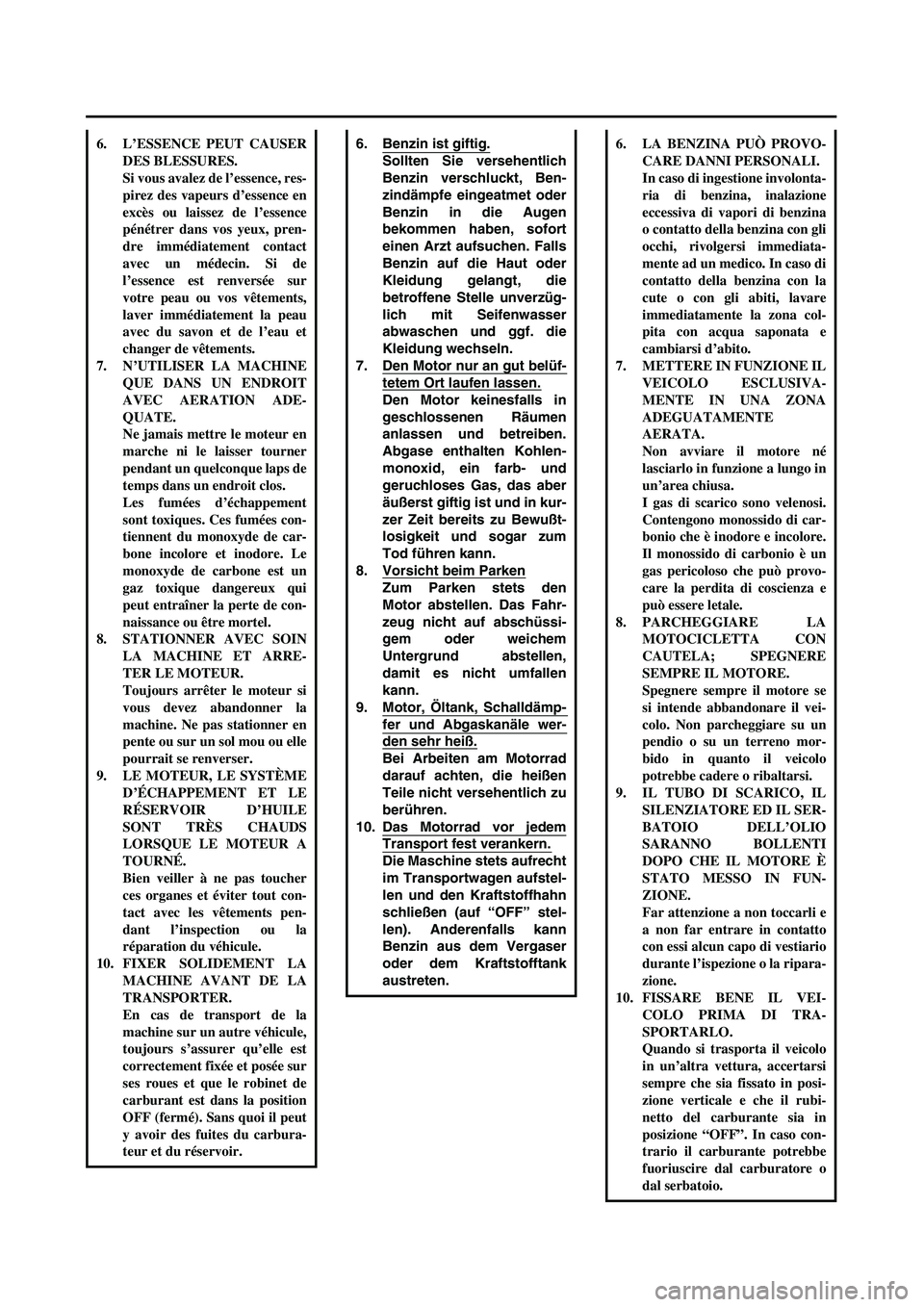 6. L'ESSENCE PEUT CAUSER DES BLESSURES.
Si vous avalez de l'essence, respirez des vapeurs d'essence en excès ou laissez de l'essence pénétrer dans vos yeux, prendre immédiatement contact avec un médecin. Si de l'essence est renversée sur votre peau ou vos vêtements, laver immédiatement la peau avec du savon et de l'eau et changer de vêtements.
7. N'UTILISER LA MACHINE QUE DANS UN ENDROIT AVEC AERATION ADEQUATE.
Ne jamais mettre le moteur en marche ni le laisser tourner pendant un quelconque laps de temps dans un endroit clos.
Les fumées d'échappement sont toxiques. Ces fumées contiennent du monoxyde de carbone incolore et inodore. Le monoxyde de carbone est un gaz toxique dangereux qui peut entraîner la perte de connaissance ou être mortel.
8. STATIONNER AVEC SOIN LA MACHINE ET ARRETER LE MOTEUR.
Toujours arrêter le moteur si vous devez abandonner la machine. Ne pas stationner en pente ou sur un sol mou ou elle pourrait se renverser.
9. LE MOTEUR, LE SYSTÈME D'ÉCHAPPEMENT ET LE RÉSERVOIR D'HUILE SONT TRÈS CHAUDS LORSQUE LE MOTEUR A TOURNÉ.
Bien veiller à ne pas toucher ces organes et éviter tout contact avec les vêtements pendant l'inspection ou la réparation du véhicule.
10. FIXER SOLIDEMENT LA MACHINE AVANT DE LA TRANSPORTER.
En cas de transport de la machine sur un autre véhicule, toujours s'assurer qu'elle est correctement fixée et posée sur ses roues et que le robinet de carburant est dans la position OFF (fermé). Sans quoi il peut y avoir des fuites du carburateur et du réservoir.

6. Benzin ist giftig.
Sollten Sie versehentlich Benzin verschluckt, Benzindämpfe eingeatmet oder Benzin in die Augen bekommen haben, sofort einen Arzt aufsuchen. Falls Benzin auf die Haut oder Kleidung gelangt, die betroffene Stelle unverzüglich mit Seifenwasser abwaschen und ggf. die Kleidung wechseln.
7. Den Motor nur an gut belüftetem Ort laufen lassen.
Den Motor keinesfalls in geschlossenen Räumen anlassen und betreiben. Abgase enthalten Kohlenmonoxid, ein farb- und geruchloses Gas, das aber äußerst giftig ist und in kurzer Zeit bereits zu Bewußtlosigkeit und sogar zum Tod führen kann.
8. Vorsicht beim Parken
Zum Parken stets den Motor abstellen. Das Fahrzeug nicht auf abschüssigem oder weichem Untergrund abstellen, damit es nicht umfallen kann.
9. Motor, Öltank, Schalldämpfer und Abgaskanäle werden sehr heiß.
Bei Arbeiten am Motorrad darauf achten, die heißen Teile nicht versehentlich zu berühren.
10. Das Motorrad vor jedem Transport fest verankern.
Die Maschine stets aufrecht im Transportwagen aufstellen und den Kraftstoffhahn schließen (auf "OFF" stellen). Anderenfalls kann Benzin aus dem Vergaser oder dem Kraftstofftank austreten.

6. LA BENZINA PUÒ PROVOCARE DANNI PERSONALI.
In caso di ingestione involontaria di benzina, inalazione eccessiva di vapori di benzina o contatto della benzina con gli occhi, rivolgersi immediatamente ad un medico. In caso di contatto della benzina con la cute o con gli abiti, lavare immediatamente la zona colpita con acqua saponata e cambiarsi d'abito.
7. METTERE IN FUNZIONE IL VEICOLO ESCLUSIVAMENTE IN UNA ZONA ADEGUATAMENTE AERATA.
Non avviare il motore né lasciarlo in funzione a lungo in un'area chiusa.
I gas di scarico sono velenosi. Contengono monossido di carbonio che è inodore e incolore. Il monossido di carbonio è un gas pericoloso che può provocare la perdita di coscienza e può essere letale.
8. PARCHEGGIARE LA MOTOCICLETTA CON CAUTELA; SPEGNERE SEMPRE IL MOTORE.
Spegnere sempre il motore se si intende abbandonare il veicolo. Non parcheggiare su un pendio o su un terreno morbido in quanto il veicolo potrebbe cadere o ribaltarsi.
9. IL TUBO DI SCARICO, IL SILENZIATORE ED IL SERBATOIO DELL'OLIO SARANNO BOLLENTI DOPO CHE IL MOTORE È STATO MESSO IN FUNZIONE.
Far attenzione a non toccarli e a non far entrare in contatto con essi alcun capo di vestiario durante l'ispezione o la riparazione.
10. FISSARE BENE IL VEICOLO PRIMA DI TRASPORTARLO.
Quando si trasporta il veicolo in un'altra vettura, accertarsi sempre che sia fissato in posizione verticale e che il rubinetto del carburante sia in posizione "OFF". In caso contrario il carburante potrebbe fuoriuscire dal carburatore o dal serbatoio.

carmanualsonline.info